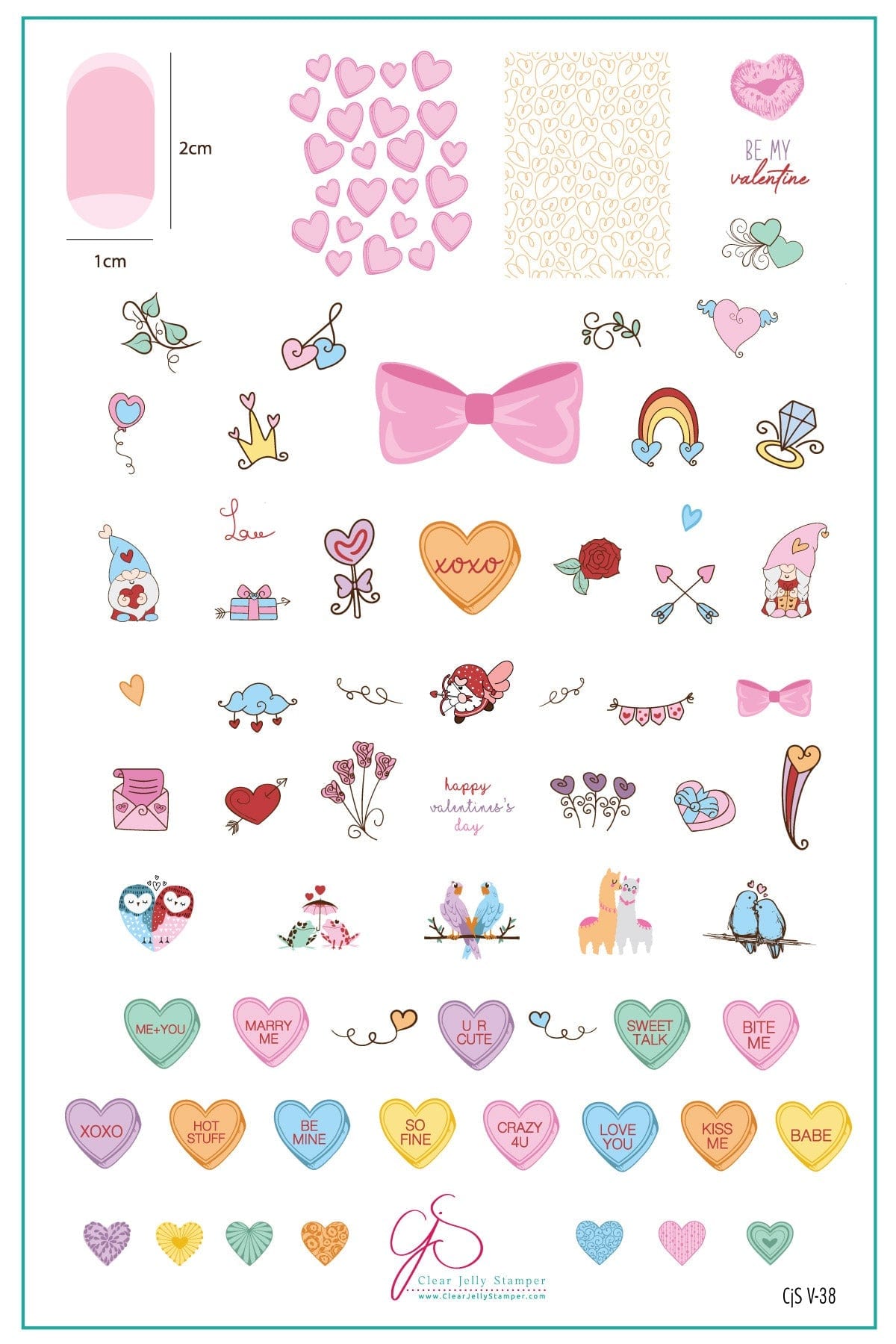 2cm

1cm

BE MY
valentine

Love

xoxo

happy
valentines's
day

ME+YOU

MARRY
ME

U R
CUTE

SWEET
TALK

BITE
ME

XOXO

HOT
STUFF

BE
MINE

SO
FINE

CRAZY
4U

LOVE
YOU

KISS
ME

BABE

CjS
Clear Jelly Stamper
www.ClearJellyStamper.com

CjS V-38